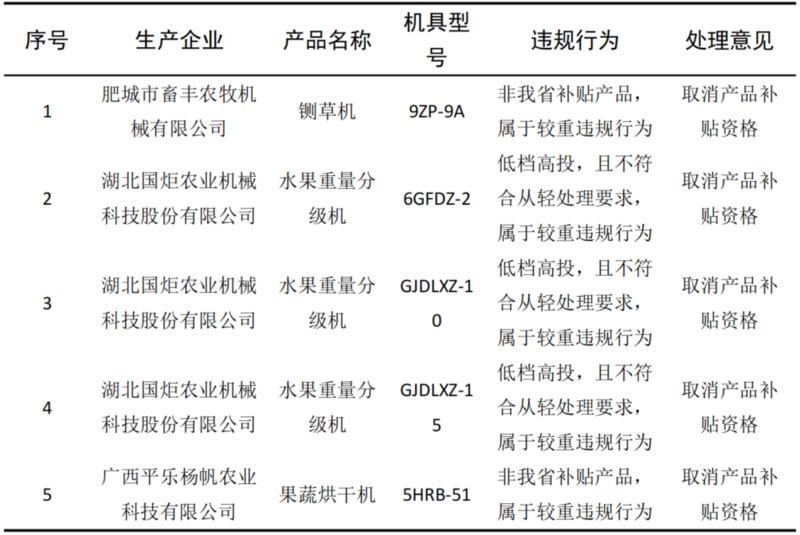 | 序号 | 生产企业 | 产品名称 | 机具型号 | 违规行为 | 处理意见 |
|---|---|---|---|---|---|
| 1 | 肥城市畜丰农牧机械有限公司 | 铡草机 | 9ZP-9A | 非我省补贴产品，属于较重违规行为 | 取消产品补贴资格 |
| 2 | 湖北国炬农业机械科技股份有限公司 | 水果重量分级机 | 6GFDZ-2 | 低档高投，且不符合从轻处理要求，属于较重违规行为 | 取消产品补贴资格 |
| 3 | 湖北国炬农业机械科技股份有限公司 | 水果重量分级机 | GJDLXZ-10 | 低档高投，且不符合从轻处理要求，属于较重违规行为 | 取消产品补贴资格 |
| 4 | 湖北国炬农业机械科技股份有限公司 | 水果重量分级机 | GJDLXZ-15 | 低档高投，且不符合从轻处理要求，属于较重违规行为 | 取消产品补贴资格 |
| 5 | 广西平乐杨帆农业科技有限公司 | 果蔬烘干机 | 5HRB-51 | 非我省补贴产品，属于较重违规行为 | 取消产品补贴资格 |